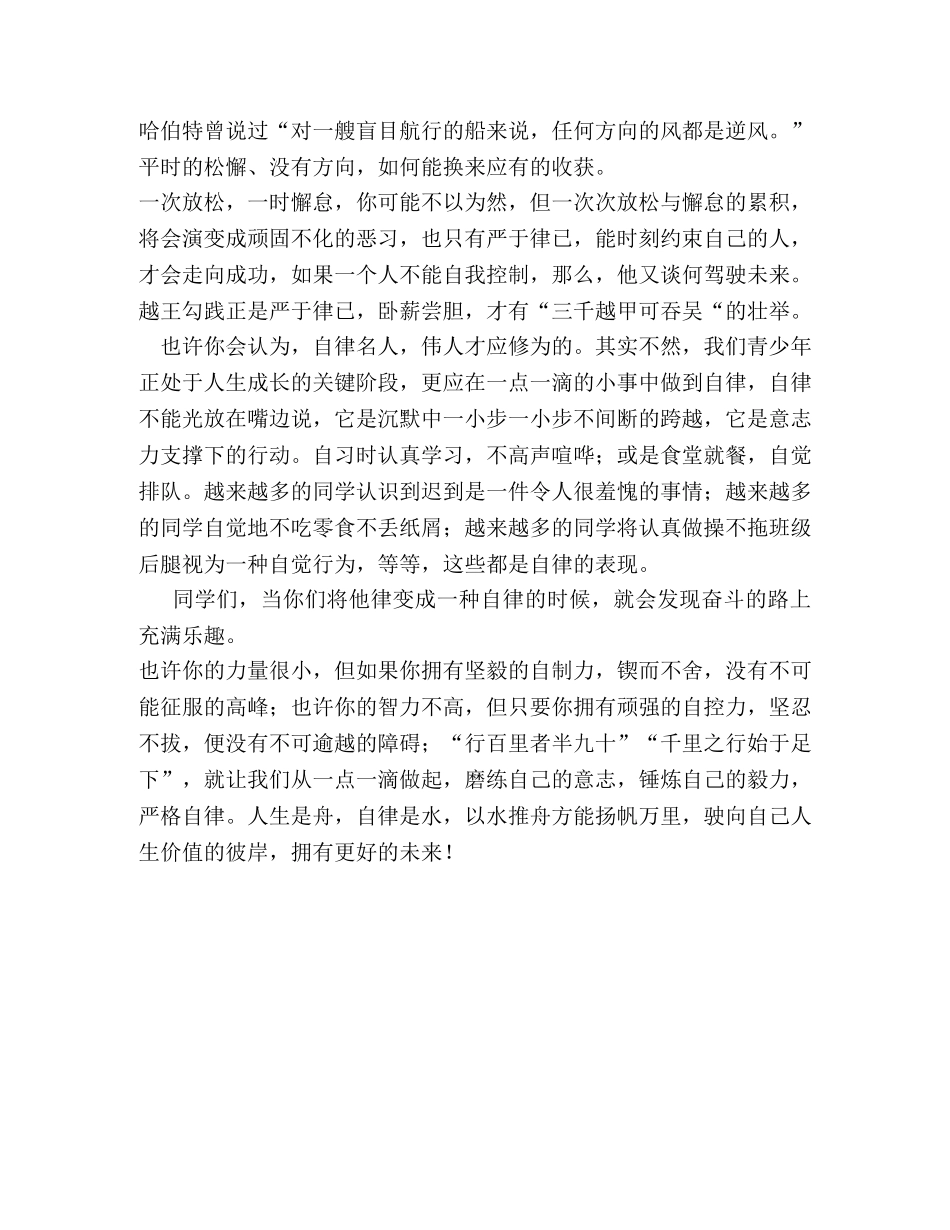 哈伯特曾说过“对一艘盲目航行的船来说，任何方向的风都是逆风。”平时的松懈、没有方向，如何能换来应有的收获。

一次放松，一时懈怠，你可能不以为然，但一次次放松与懈怠的累积，将会演变成顽固不化的恶习，也只有严于律已，能时刻约束自己的人，才会走向成功，如果一个人不能自我控制，那么，他又谈何驾驶未来。越王勾践正是严于律已，卧薪尝胆，才有“三千越甲可吞吴“的壮举。

也许你会认为，自律名人，伟人才应修为的。其实不然，我们青少年正处于人生成长的关键阶段，更应在一点一滴的小事中做到自律，自律不能光放在嘴边说，它是沉默中一小步一小步不间断的跨越，它是意志力支撑下的行动。自习时认真学习，不高声喧哗；或是食堂就餐，自觉排队。越来越多的同学认识到迟到是一件令人很羞愧的事情；越来越多的同学自觉地不吃零食不丢纸屑；越来越多的同学将认真做操不拖班级后腿视为一种自觉行为，等等，这些都是自律的表现。

同学们，当你们将他律变成一种自律的时候，就会发现奋斗的路上充满乐趣。

也许你的力量很小，但如果你拥有坚毅的自制力，锲而不舍，没有不可能征服的高峰；也许你的智力不高，但只要你拥有顽强的自控力，坚忍不拔，便没有不可逾越的障碍；“行百里者半九十”“千里之行始于足下”，就让我们从一点一滴做起，磨练自己的意志，锤炼自己的毅力，严格自律。人生是舟，自律是水，以水推舟方能扬帆万里，驶向自己人生价值的彼岸，拥有更好的未来！